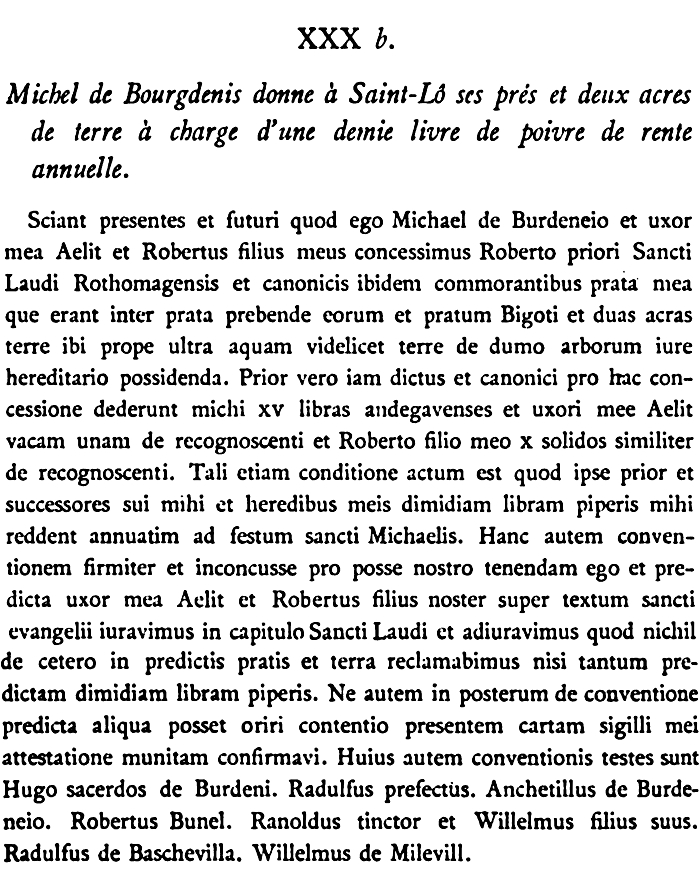 XXX b.

Michel de Bourgdenis donne à Saint-Lô ses prés et deux acres de terre à charge d'une demie livre de poivre de rente annuelle.

Sciant presentes et futuri quod ego Michael de Burdeneio et uxor mea Aelit et Robertus filius meus concessimus Roberto priori Sancti Laudi Rothomagensis et canonicis ibidem commorantibus prata mea que erant inter prata prebende eorum et pratum Bigoti et duas acras terre ibi prope ultra aquam videlicet terre de dumo arborum iure hereditario possidenda. Prior vero iam dictus et canonici pro hac concessione dederunt michi xv libras andegavenses et uxori mee Aelit vacam unam de recognoscenti et Roberto filio meo x solidos similiter de recognoscenti. Tali etiam conditione actum est quod ipse prior et successores sui mihi et heredibus meis dimidiam libram piperis mihi reddent annuatim ad festum sancti Michaelis. Hanc autem conventionem firmiter et inconcusse pro posse nostro tenendam ego et predicta uxor mea Aelit et Robertus filius noster super textum sancti evangelii iuravimus in capitulo Sancti Laudi et adiuravimus quod nichil de cetero in predictis pratis et terra reclamabimus nisi tantum predictam dimidiam libram piperis. Ne autem in posterum de conventione predicta aliqua posset oriri contentio presentem cartam sigilli mei attestatione munitam confirmavi. Huius autem conventionis testes sunt Hugo sacerdos de Burdeni. Radulfus prefectus. Anchetillus de Burdeneio. Robertus Bunel. Ranoldus tinctor et Willelmus filius suus. Radulfus de Baschevilla. Willelmus de Milevill.